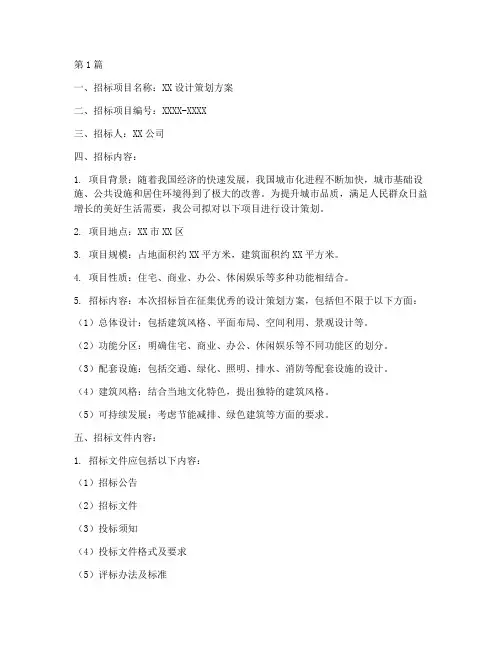 第1篇

一、招标项目名称：XX设计策划方案

二、招标项目编号：XXXX-XXXX

三、招标人：XX公司

四、招标内容：

1. 项目背景：随着我国经济的快速发展，我国城市化进程不断加快，城市基础设施、公共设施和居住环境得到了极大的改善。为提升城市品质，满足人民群众日益增长的美好生活需要，我公司拟对以下项目进行设计策划。

2. 项目地点：XX市XX区

3. 项目规模：占地面积约XX平方米，建筑面积约XX平方米。

4. 项目性质：住宅、商业、办公、休闲娱乐等多种功能相结合。

5. 招标内容：本次招标旨在征集优秀的设计策划方案，包括但不限于以下方面：

（1）总体设计：包括建筑风格、平面布局、空间利用、景观设计等。

（2）功能分区：明确住宅、商业、办公、休闲娱乐等不同功能区的划分。

（3）配套设施：包括交通、绿化、照明、排水、消防等配套设施的设计。

（4）建筑风格：结合当地文化特色，提出独特的建筑风格。

（5）可持续发展：考虑节能减排、绿色建筑等方面的要求。

五、招标文件内容：

1. 招标文件应包括以下内容：

（1）招标公告

（2）招标文件

（3）投标须知

（4）投标文件格式及要求

（5）评标办法及标准